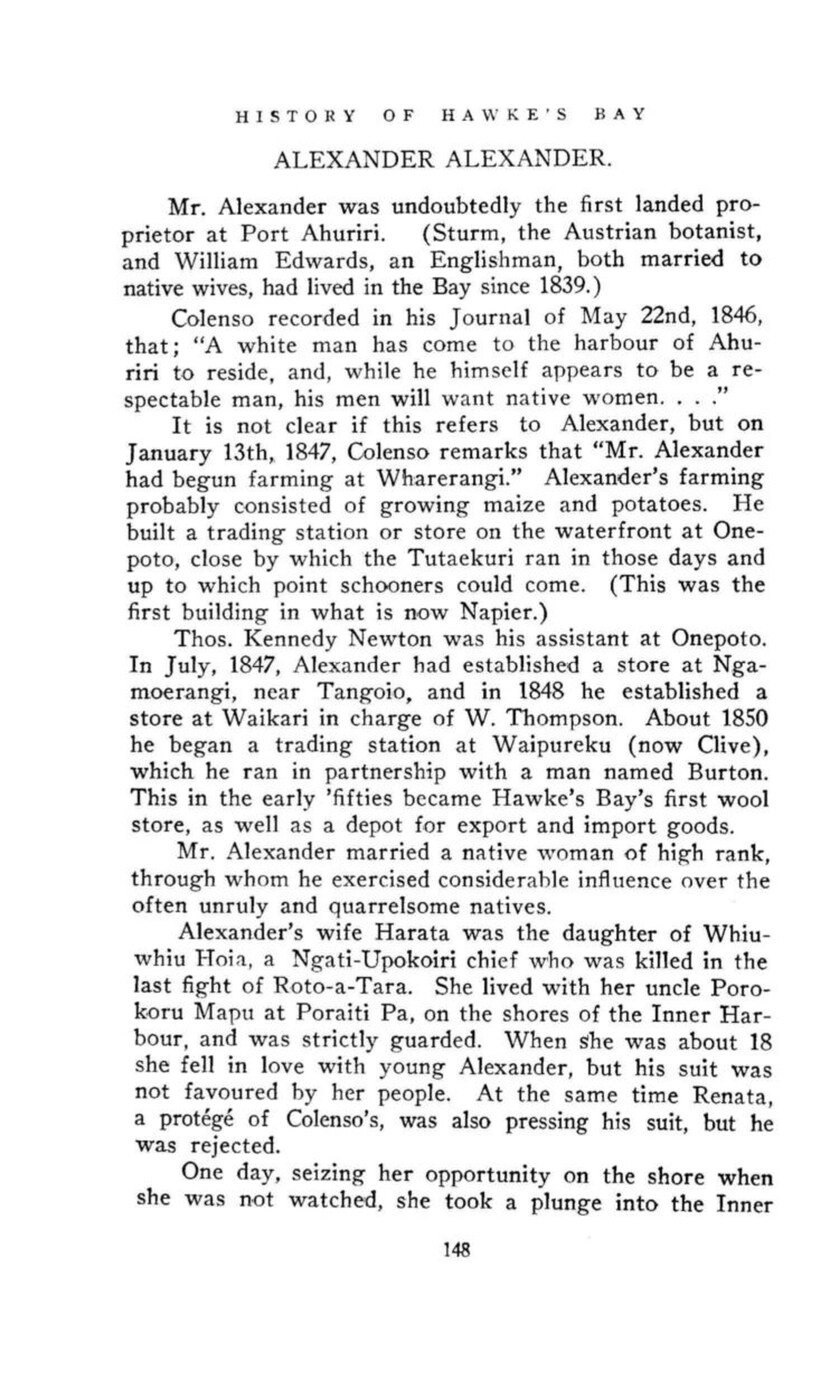 HISTORY OF HAWKE'S BAY

ALEXANDER ALEXANDER.

Mr. Alexander was undoubtedly the first landed proprietor at Port Ahuriri. (Sturm, the Austrian botanist, and William Edwards, an Englishman, both married to native wives, had lived in the Bay since 1839.)

Colenso recorded in his Journal of May 22nd, 1846, that; "A white man has come to the harbour of Ahuriri to reside, and, while he himself appears to be a respectable man, his men will want native women. . . ."

It is not clear if this refers to Alexander, but on January 13th, 1847, Colenso remarks that "Mr. Alexander had begun farming at Wharerangi." Alexander's farming probably consisted of growing maize and potatoes. He built a trading station or store on the waterfront at Onepoto, close by which the Tutaekuri ran in those days and up to which point schooners could come. (This was the first building in what is now Napier.)

Thos. Kennedy Newton was his assistant at Onepoto. In July, 1847, Alexander had established a store at Ngamoerangi, near Tangoio, and in 1848 he established a store at Waikari in charge of W. Thompson. About 1850 he began a trading station at Waipureku (now Clive), which he ran in partnership with a man named Burton. This in the early 'fifties became Hawke's Bay's first wool store, as well as a depot for export and import goods.

Mr. Alexander married a native woman of high rank, through whom he exercised considerable influence over the often unruly and quarrelsome natives.

Alexander's wife Harata was the daughter of Whiuwhiu Hoia, a Ngati-Upokoiri chief who was killed in the last fight of Roto-a-Tara. She lived with her uncle Porokoru Mapu at Poraiti Pa, on the shores of the Inner Harbour, and was strictly guarded. When she was about 18 she fell in love with young Alexander, but his suit was not favoured by her people. At the same time Renata, a protégé of Colenso's, was also pressing his suit, but he was rejected.

One day, seizing her opportunity on the shore when she was not watched, she took a plunge into the Inner

148